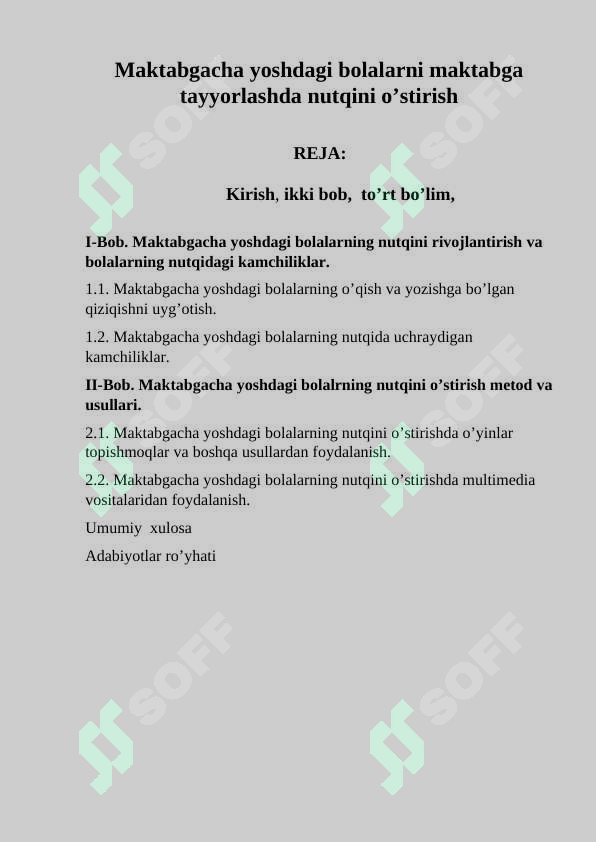 Maktabgacha yoshdagi bolalarni maktabga tayyorlashda nutqini o’stirish

REJA:

Kirish, ikki bob, to’rt bo’lim,

I-Bob. Maktabgacha yoshdagi bolalarning nutqini rivojlantirish va bolalarning nutqidagi kamchiliklar.

1.1. Maktabgacha yoshdagi bolalarning o’qish va yozishga bo’lgan qiziqishni uyg’otish.

1.2. Maktabgacha yoshdagi bolalarning nutqida uchraydigan kamchiliklar.

II-Bob. Maktabgacha yoshdagi bolalrning nutqini o’stirish metod va usullari.

2.1. Maktabgacha yoshdagi bolalarning nutqini o’stirishda o’yinlar topishmoqlar va boshqa usullardan foydalanish.

2.2. Maktabgacha yoshdagi bolalarning nutqini o’stirishda multimedia vositalaridan foydalanish.

Umumiy xulosa

Adabiyotlar ro’yhati

SOFF SOFF SOFF SOFF SOFF SOFF